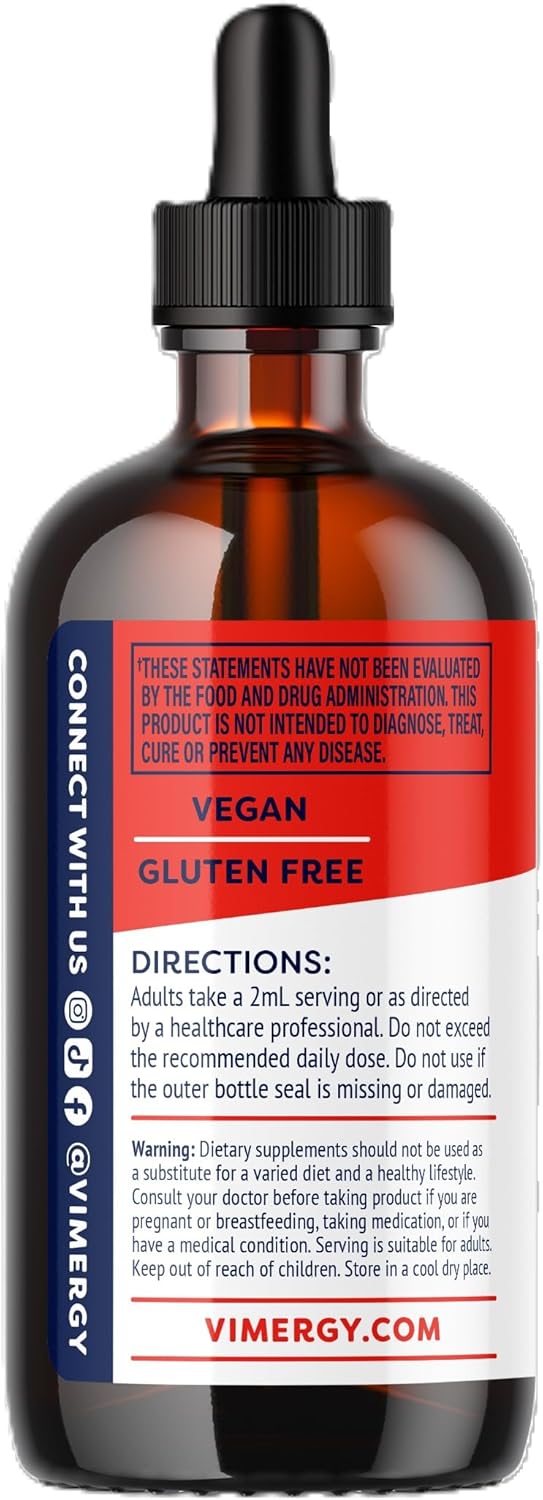 CONNECT WITH US @VIMERGY

†THESE STATEMENTS HAVE NOT BEEN EVALUATED BY THE FOOD AND DRUG ADMINISTRATION. THIS PRODUCT IS NOT INTENDED TO DIAGNOSE, TREAT, CURE OR PREVENT ANY DISEASE.

VEGAN

GLUTEN FREE

DIRECTIONS:
Adults take a 2mL serving or as directed by a healthcare professional. Do not exceed the recommended daily dose. Do not use if the outer bottle seal is missing or damaged.

Warning: Dietary supplements should not be used as a substitute for a varied diet and a healthy lifestyle. Consult your doctor before taking product if you are pregnant or breastfeeding, taking medication, or if you have a medical condition. Serving is suitable for adults. Keep out of reach of children. Store in a cool dry place.

VIMERGY.COM